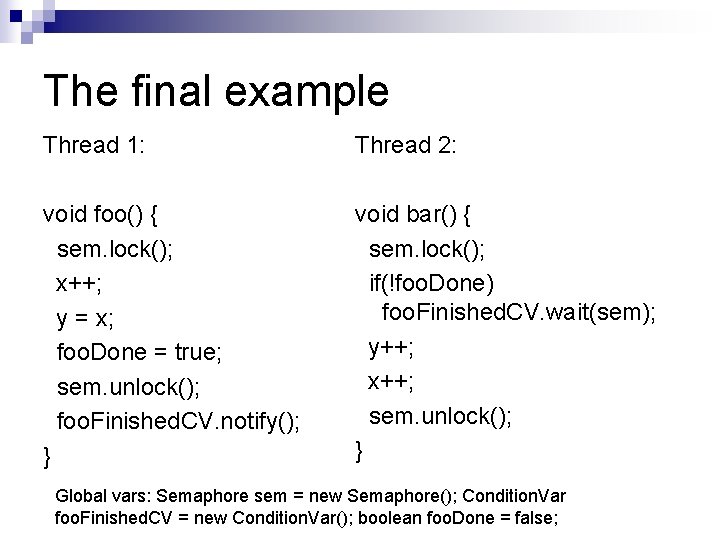 The final example

Thread 1:

void foo() {
sem.lock();
x++;
y = x;
fooDone = true;
sem.unlock();
fooFinishedCV.notify();
}

Thread 2:

void bar() {
sem.lock();
if(!fooDone)
fooFinishedCV.wait(sem);
y++;
x++;
sem.unlock();
}

Global vars: Semaphore sem = new Semaphore(); ConditionVar fooFinishedCV = new ConditionVar(); boolean fooDone = false;